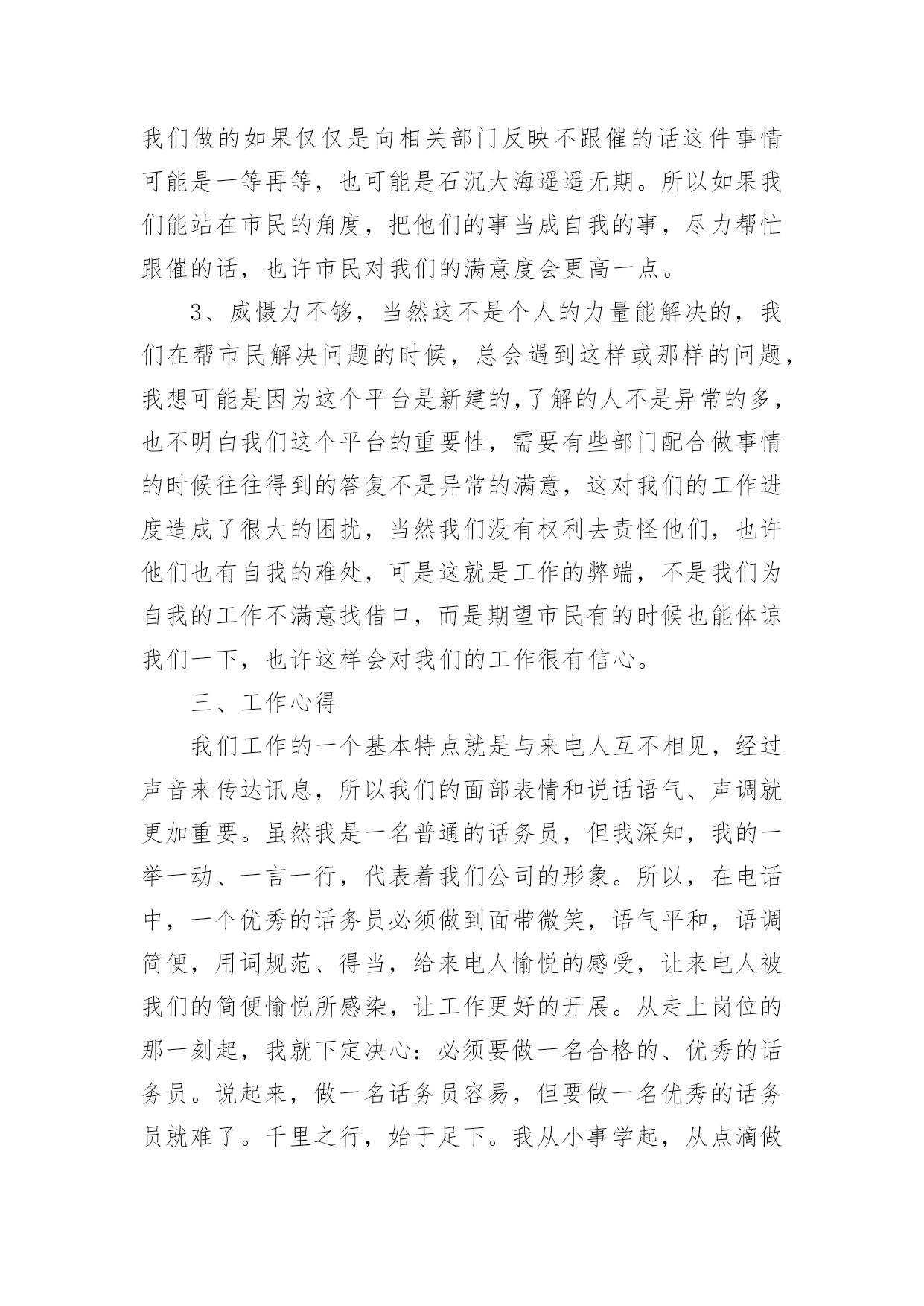 我们做的如果仅仅是向相关部门反映不跟催的话这件事情可能是一等再等，也可能是石沉大海遥遥无期。所以如果我们能站在市民的角度，把他们的事当成自我的事，尽力帮忙跟催的话，也许市民对我们的满意度会更高一点。

3、威慑力不够，当然这不是个人的力量能解决的，我们在帮市民解决问题的时候，总会遇到这样或那样的问题，我想可能是因为这个平台是新建的,了解的人不是异常的多，也不明白我们这个平台的重要性，需要有些部门配合做事情的时候往往得到的答复不是异常的满意，这对我们的工作进度造成了很大的困扰，当然我们没有权利去责怪他们，也许他们也有自我的难处，可是这就是工作的弊端，不是我们为自我的工作不满意找借口，而是期望市民有的时候也能体谅我们一下，也许这样会对我们的工作很有信心。

三、工作心得

我们工作的一个基本特点就是与来电人互不相见，经过声音来传达讯息，所以我们的面部表情和说话语气、声调就更加重要。虽然我是一名普通的话务员，但我深知，我的一举一动、一言一行，代表着我们公司的形象。所以，在电话中，一个优秀的话务员必须做到面带微笑，语气平和，语调简便，用词规范、得当，给来电人愉悦的感受，让来电人被我们的简便愉悦所感染，让工作更好的开展。从走上岗位的那一刻起，我就下定决心：必须要做一名合格的、优秀的话务员。说起来，做一名话务员容易，但要做一名优秀的话务员就难了。千里之行，始于足下。我从小事学起，从点滴做